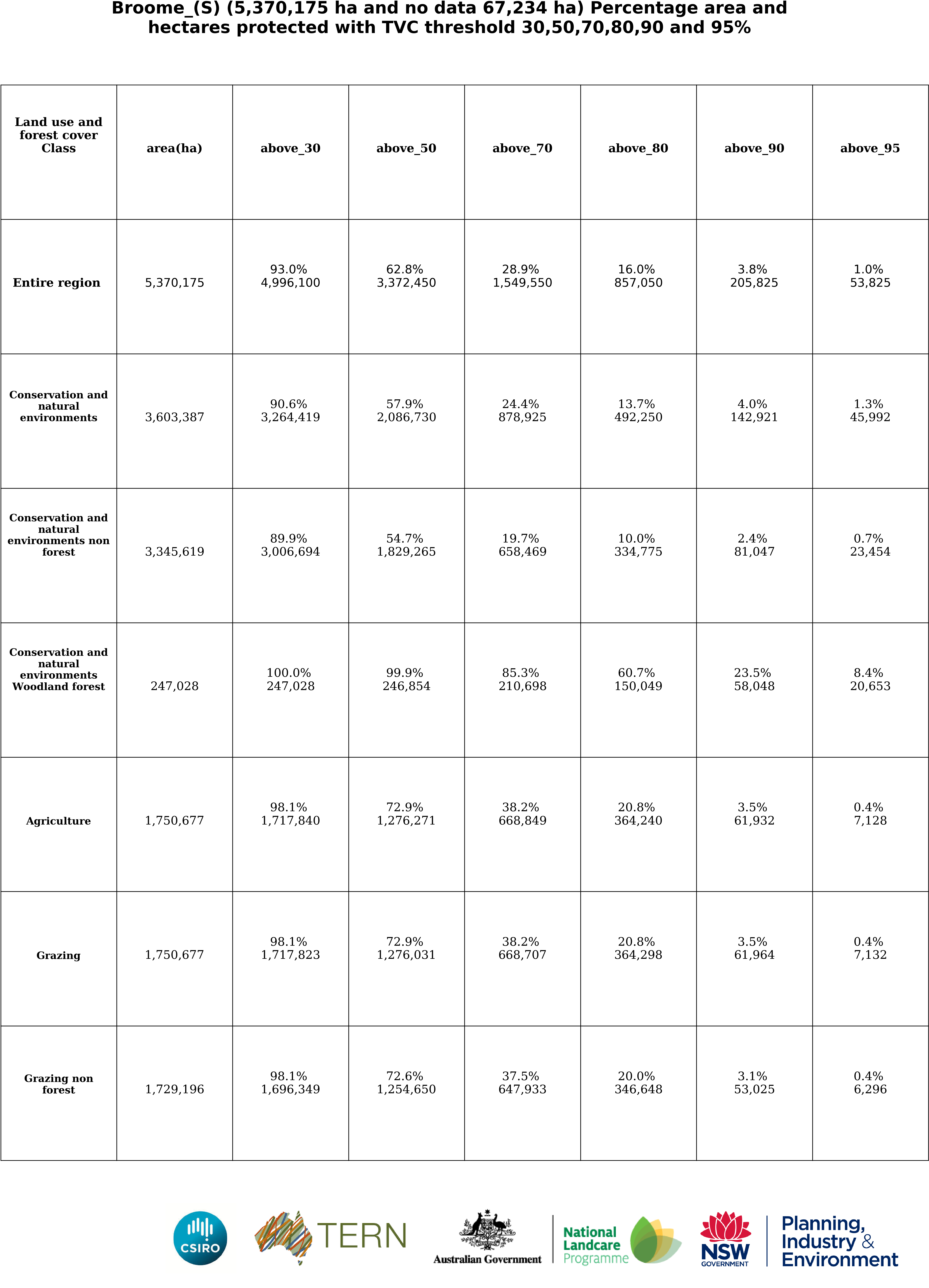 Broome_(S) (5,370,175 ha and no data 67,234 ha) Percentage area and hectares protected with TVC threshold 30,50,70,80,90 and 95%

| Land use and forest cover Class | area(ha) | above_30 | above_50 | above_70 | above_80 | above_90 | above_95 |
|---|---|---|---|---|---|---|---|
| Entire region | 5,370,175 | 93.0% 4,996,100 | 62.8% 3,372,450 | 28.9% 1,549,550 | 16.0% 857,050 | 3.8% 205,825 | 1.0% 53,825 |
| Conservation and natural environments | 3,603,387 | 90.6% 3,264,419 | 57.9% 2,086,730 | 24.4% 878,925 | 13.7% 492,250 | 4.0% 142,921 | 1.3% 45,992 |
| Conservation and natural environments non forest | 3,345,619 | 89.9% 3,006,694 | 54.7% 1,829,265 | 19.7% 658,469 | 10.0% 334,775 | 2.4% 81,047 | 0.7% 23,454 |
| Conservation and natural environments Woodland forest | 247,028 | 100.0% 247,028 | 99.9% 246,854 | 85.3% 210,698 | 60.7% 150,049 | 23.5% 58,048 | 8.4% 20,653 |
| Agriculture | 1,750,677 | 98.1% 1,717,840 | 72.9% 1,276,271 | 38.2% 668,849 | 20.8% 364,240 | 3.5% 61,932 | 0.4% 7,128 |
| Grazing | 1,750,677 | 98.1% 1,717,823 | 72.9% 1,276,031 | 38.2% 668,707 | 20.8% 364,298 | 3.5% 61,964 | 0.4% 7,132 |
| Grazing non forest | 1,729,196 | 98.1% 1,696,349 | 72.6% 1,254,650 | 37.5% 647,933 | 20.0% 346,648 | 3.1% 53,025 | 0.4% 6,296 |

CSIRO
TERN
Australian Government
National Landcare Programme
NSW GOVERNMENT
Planning, Industry & Environment